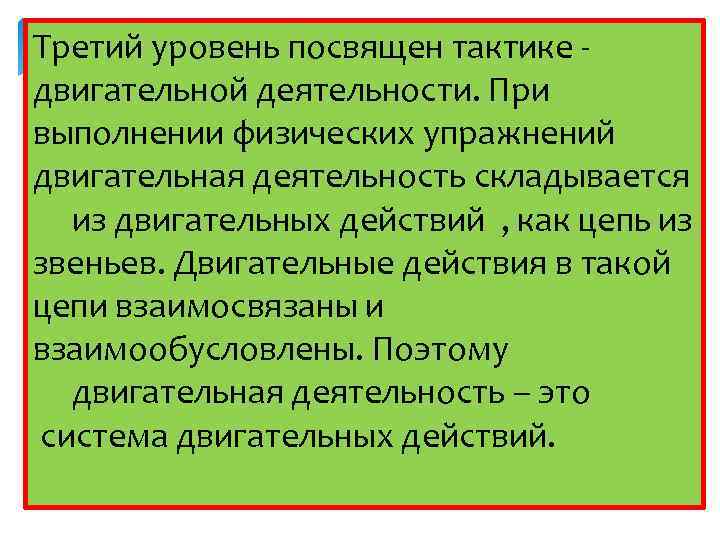 Третий уровень посвящен тактике - двигательной деятельности. При выполнении физических упражнений двигательная деятельность складывается из двигательных действий , как цепь из звеньев. Двигательные действия в такой цепи взаимосвязаны и взаимообусловлены. Поэтому двигательная деятельность – это система двигательных действий.